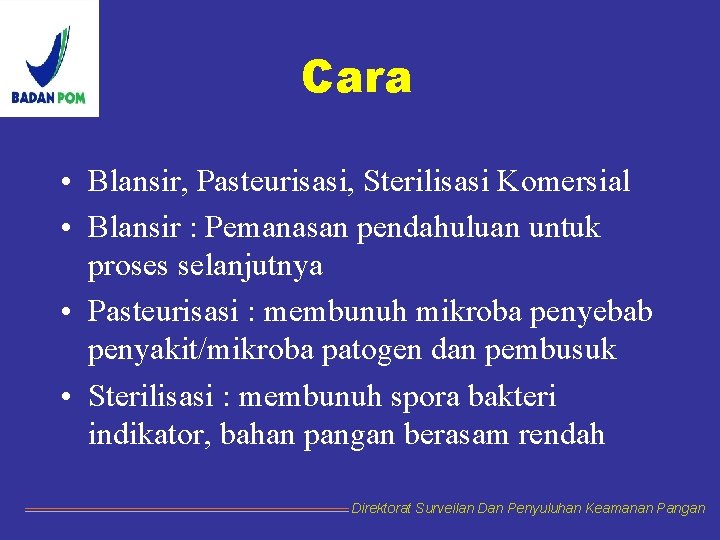 BADAN POM

Cara

• Blansir, Pasteurisasi, Sterilisasi Komersial
• Blansir : Pemanasan pendahuluan untuk proses selanjutnya
• Pasteurisasi : membunuh mikroba penyebab penyakit/mikroba patogen dan pembusuk
• Sterilisasi : membunuh spora bakteri indikator, bahan pangan berasam rendah

Direktorat Surveilan Dan Penyuluhan Keamanan Pangan